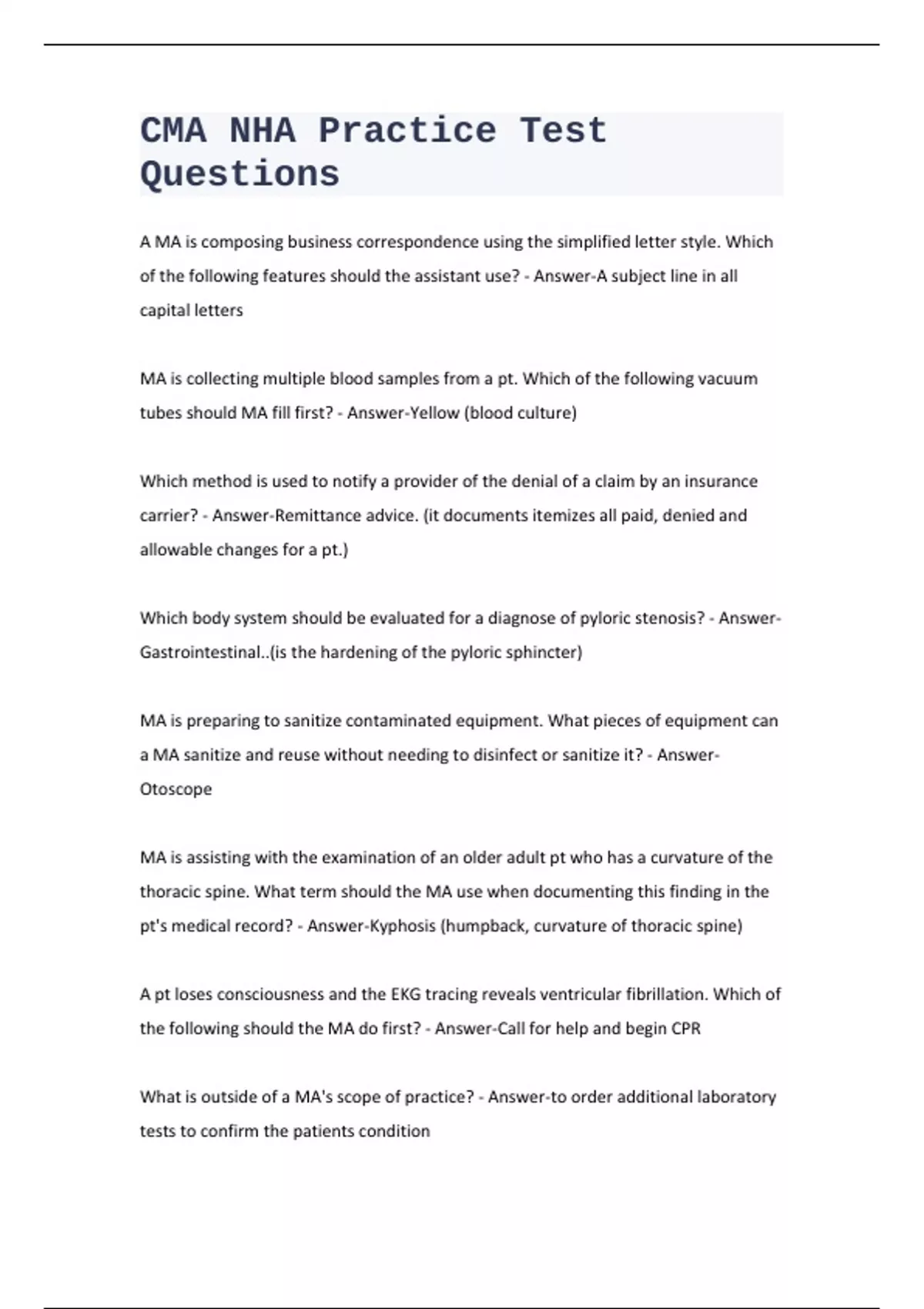 CMA NHA Practice Test Questions

A MA is composing business correspondence using the simplified letter style. Which of the following features should the assistant use? - Answer-A subject line in all capital letters

MA is collecting multiple blood samples from a pt. Which of the following vacuum tubes should MA fill first? - Answer-Yellow (blood culture)

Which method is used to notify a provider of the denial of a claim by an insurance carrier? - Answer-Remittance advice. (it documents itemizes all paid, denied and allowable changes for a pt.)

Which body system should be evaluated for a diagnose of pyloric stenosis? - Answer-Gastrointestinal..(is the hardening of the pyloric sphincter)

MA is preparing to sanitize contaminated equipment. What pieces of equipment can a MA sanitize and reuse without needing to disinfect or sanitize it? - Answer-Otoscope

MA is assisting with the examination of an older adult pt who has a curvature of the thoracic spine. What term should the MA use when documenting this finding in the pt's medical record? - Answer-Kyphosis (humpback, curvature of thoracic spine)

A pt loses consciousness and the EKG tracing reveals ventricular fibrillation. Which of the following should the MA do first? - Answer-Call for help and begin CPR

What is outside of a MA's scope of practice? - Answer-to order additional laboratory tests to confirm the patients condition